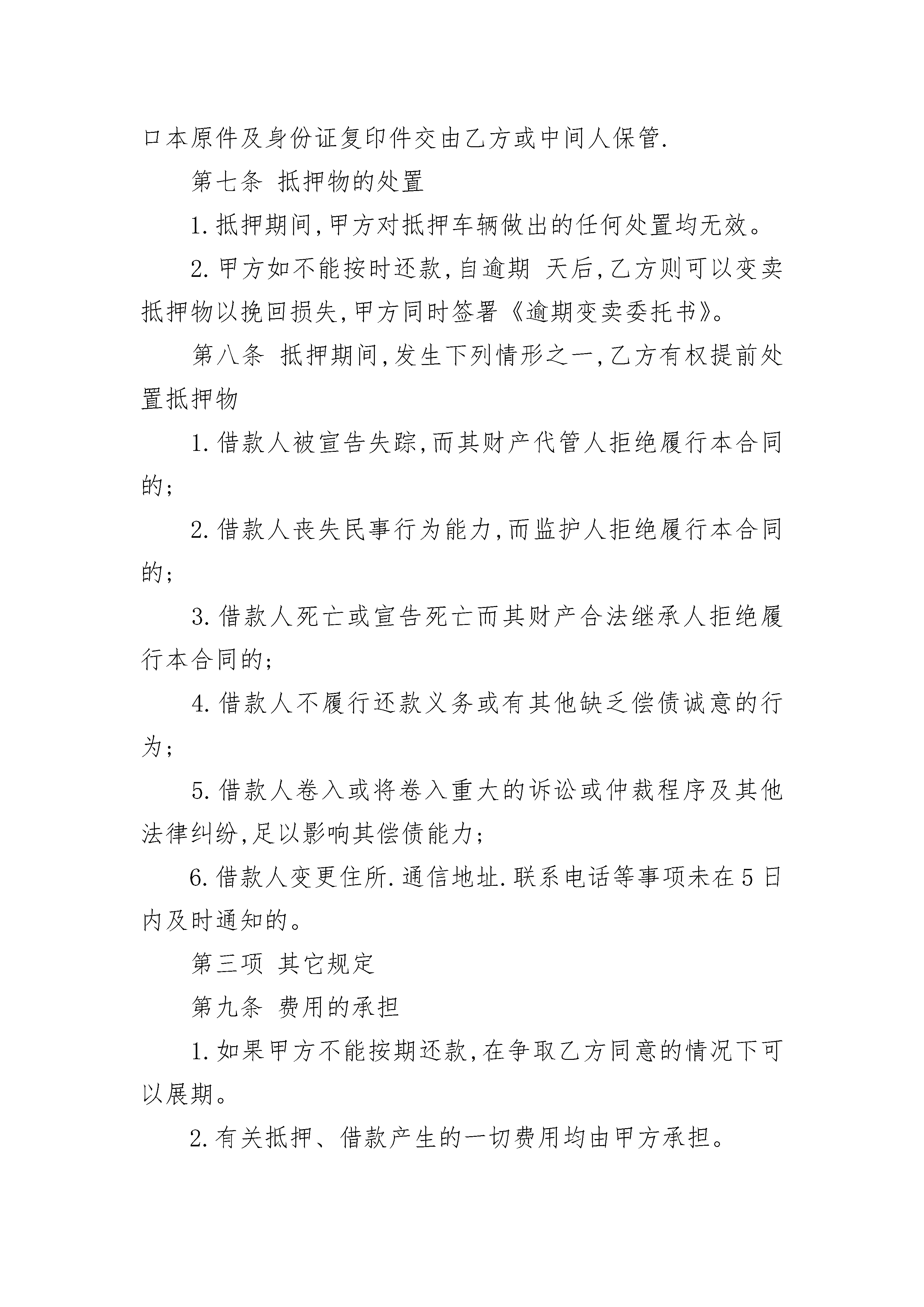 口本原件及身份证复印件交由乙方或中间人保管.

第七条 抵押物的处置

1.抵押期间,甲方对抵押车辆做出的任何处置均无效。

2.甲方如不能按时还款,自逾期 天后,乙方则可以变卖抵押物以挽回损失,甲方同时签署《逾期变卖委托书》。

第八条 抵押期间,发生下列情形之一,乙方有权提前处置抵押物

1.借款人被宣告失踪,而其财产代管人拒绝履行本合同的;

2.借款人丧失民事行为能力,而监护人拒绝履行本合同的;

3.借款人死亡或宣告死亡而其财产合法继承人拒绝履行本合同的;

4.借款人不履行还款义务或有其他缺乏偿债诚意的行为;

5.借款人卷入或将卷入重大的诉讼或仲裁程序及其他法律纠纷,足以影响其偿债能力;

6.借款人变更住所.通信地址.联系电话等事项未在5日内及时通知的。

第三项 其它规定

第九条 费用的承担

1.如果甲方不能按期还款,在争取乙方同意的情况下可以展期。

2.有关抵押、借款产生的一切费用均由甲方承担。